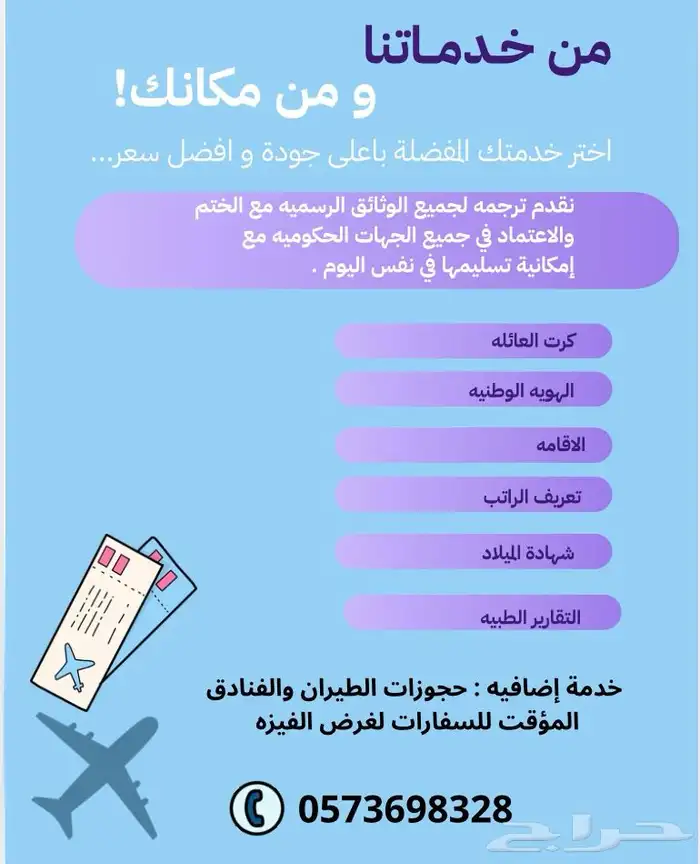 من خدماتنا
و من مكانك!

اختر خدمتك المفضلة باعلى جودة و افضل سعر...

نقدم ترجمه لجميع الوثائق الرسميه مع الختم والاعتماد في جميع الجهات الحكوميه مع إمكانية تسليمها في نفس اليوم .

كرت العائله

الهويه الوطنيه

الاقامه

تعريف الراتب

شهادة الميلاد

التقارير الطبيه

خدمة إضافيه : حجوزات الطيران والفنادق المؤقت للسفارات لغرض الفيزه

0573698328

حراج